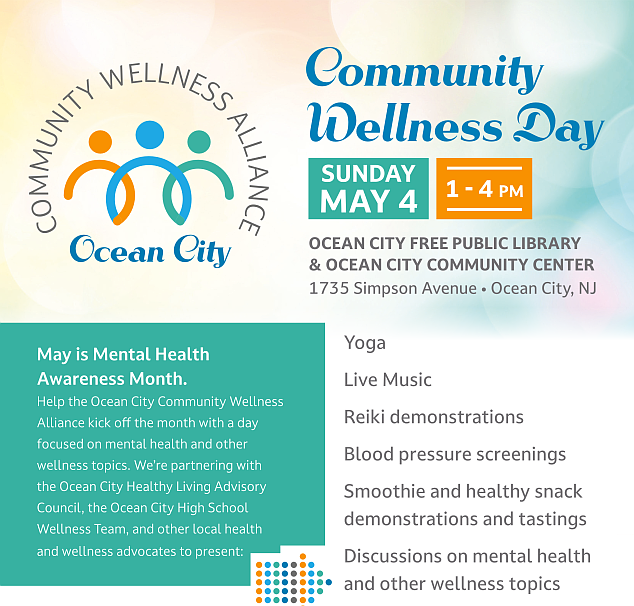 COMMUNITY WELLNESS ALLIANCE

Ocean City

Community Wellness Day

SUNDAY MAY 4

1 - 4 PM

OCEAN CITY FREE PUBLIC LIBRARY & OCEAN CITY COMMUNITY CENTER
1735 Simpson Avenue • Ocean City, NJ

May is Mental Health Awareness Month.

Help the Ocean City Community Wellness Alliance kick off the month with a day focused on mental health and other wellness topics. We're partnering with the Ocean City Healthy Living Advisory Council, the Ocean City High School Wellness Team, and other local health and wellness advocates to present:

Yoga

Live Music

Reiki demonstrations

Blood pressure screenings

Smoothie and healthy snack demonstrations and tastings

Discussions on mental health and other wellness topics